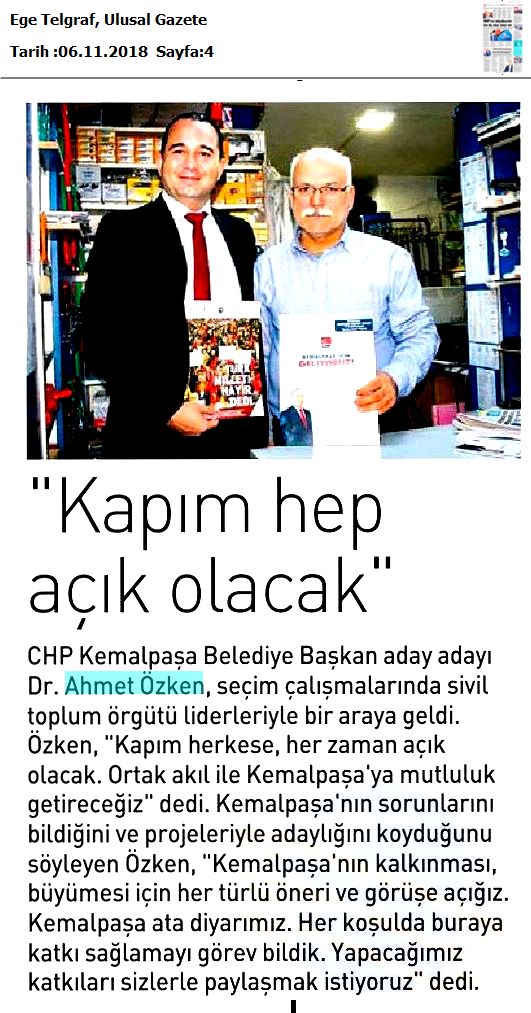 Ege Telgraf, Ulusal Gazete
Tarih :06.11.2018 Sayfa:4

"Kapım hep açık olacak"

CHP Kemalpaşa Belediye Başkan aday adayı Dr. Ahmet Özken, seçim çalışmalarında sivil toplum örgütü liderleriyle bir araya geldi. Özken, "Kapım herkese, her zaman açık olacak. Ortak akıl ile Kemalpaşa'ya mutluluk getireceğiz" dedi. Kemalpaşa'nın sorunlarını bildiğini ve projeleriyle adaylığını koyduğunu söyleyen Özken, "Kemalpaşa'nın kalkınması, büyümesi için her türlü öneri ve görüşe açığız. Kemalpaşa ata diyarımız. Her koşulda buraya katkı sağlamayı görev bildik. Yapacağımız katkıları sizlerle paylaşmak istiyoruz" dedi.